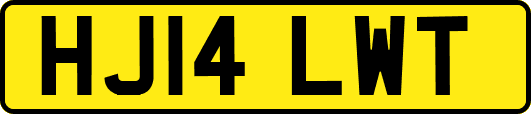 HJ14 LWT